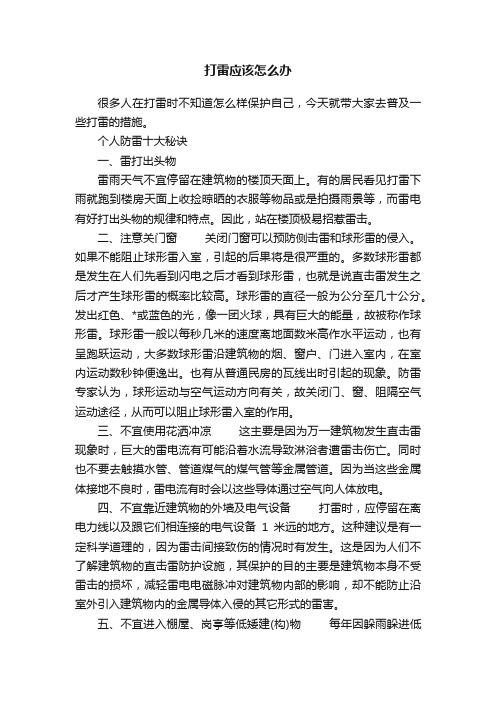 打雷应该怎么办

很多人在打雷时不知道怎么样保护自己，今天就带大家去普及一些打雷的措施。

个人防雷十大秘诀

一、雷打出头物

雷雨天气不宜停留在建筑物的楼顶天面上。有的居民看见打雷下雨就跑到楼房天面上收捡晾晒的衣服等物品或是拍摄雨景等，而雷电有好打出头物的规律和特点。因此，站在楼顶极易招惹雷击。

二、注意关门窗　　关闭门窗可以预防侧击雷和球形雷的侵入。如果不能阻止球形雷入室，引起的后果将是很严重的。多数球形雷都是发生在人们先看到闪电之后才看到球形雷，也就是说直击雷发生之后才产生球形雷的概率比较高。球形雷的直径一般为公分至几十公分。发出红色、*或蓝色的光，像一团火球，具有巨大的能量，故被称作球形雷。球形雷一般以每秒几米的速度离地面数米高作水平运动，也有呈跑跃运动，大多数球形雷沿建筑物的烟、窗户、门进入室内，在室内运动数秒钟便逸出。也有从普通民房的瓦线出时引起的现象。防雷专家认为，球形运动与空气运动方向有关，故关闭门、窗、阻隔空气运动途径，从而可以阻止球形雷入室的作用。

三、不宜使用花洒冲凉　　这主要是因为万一建筑物发生直击雷现象时，巨大的雷电流有可能沿着水流导致淋浴者遭雷击伤亡。同时也不要去触摸水管、管道煤气的煤气管等金属管道。因为当这些金属体接地不良时，雷电流有时会以这些导体通过空气向人体放电。

四、不宜靠近建筑物的外墙及电气设备　　打雷时，应停留在离电力线以及跟它们相连接的电气设备 1 米远的地方。这种建议是有一定科学道理的，因为雷击间接致伤的情况时有发生。这是因为人们不了解建筑物的直击雷防护设施，其保护的目的主要是建筑物本身不受雷击的损坏，减轻雷电电磁脉冲对建筑物内部的影响，却不能防止沿室外引入建筑物内的金属导体入侵的其它形式的雷害。

五、不宜进入棚屋、岗亭等低矮建(构)物　　每年因躲雨躲进低